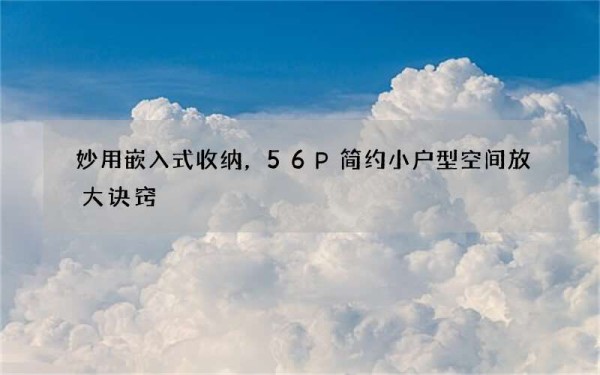 妙用嵌入式收纳，56P简约小户型空间放大诀窍